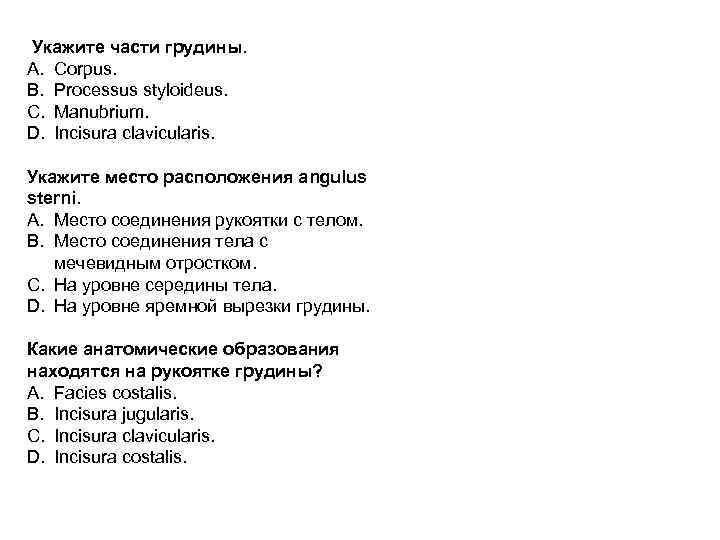 Укажите части грудины.
A. Corpus.
B. Processus styloideus.
C. Manubrium.
D. Incisura clavicularis.

Укажите место расположения angulus sterni.
A. Место соединения рукоятки с телом.
B. Место соединения тела с мечевидным отростком.
C. На уровне середины тела.
D. На уровне яремной вырезки грудины.

Какие анатомические образования находятся на рукоятке грудины?
A. Facies costalis.
B. Incisura jugularis.
C. Incisura clavicularis.
D. Incisura costalis.